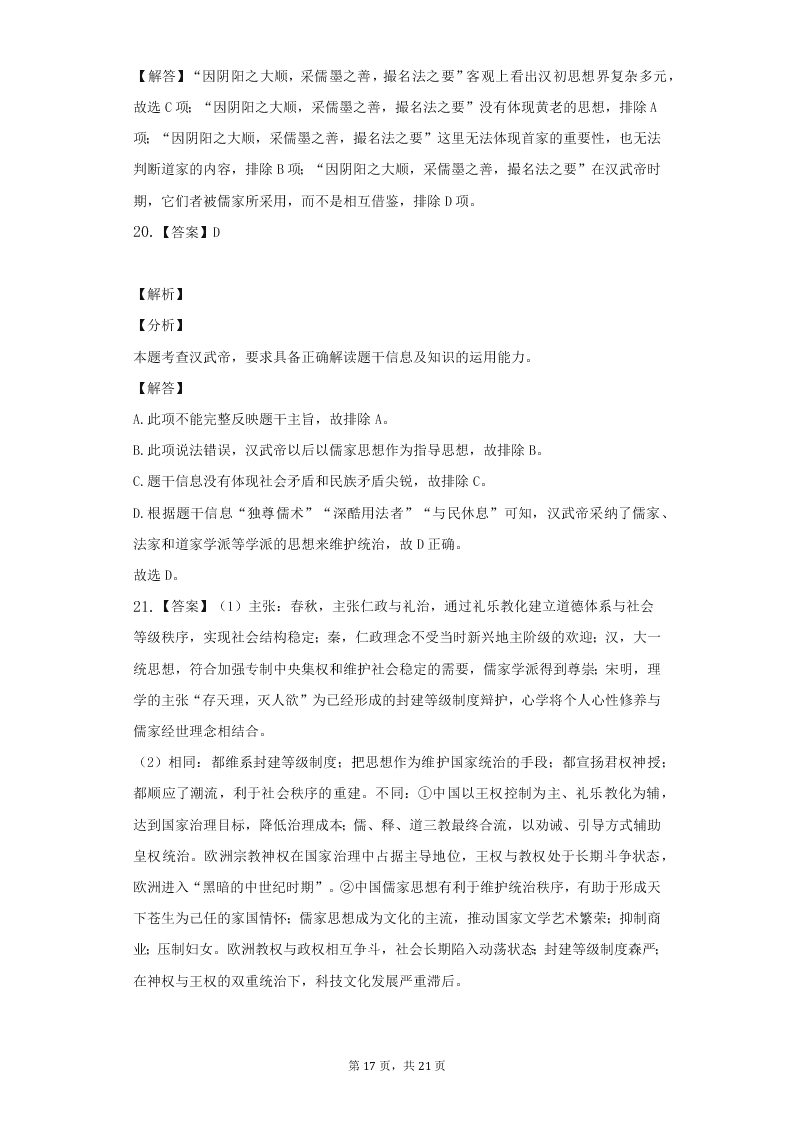 【解答】“因阴阳之大顺，采儒墨之善，撮名法之要”客观上看出汉初思想界复杂多元，故选 C 项；“因阴阳之大顺，采儒墨之善，撮名法之要”没有体现黄老的思想，排除 A 项；“因阴阳之大顺，采儒墨之善，撮名法之要”这里无法体现首家的重要性，也无法判断道家的内容，排除 B 项；“因阴阳之大顺，采儒墨之善，撮名法之要”在汉武帝时期，它们者被儒家所采用，而不是相互借鉴，排除 D 项。

20.【答案】D

【解析】

【分析】

本题考查汉武帝，要求具备正确解读题干信息及知识的运用能力。

【解答】

A.此项不能完整反映题干主旨，故排除 A。

B.此项说法错误，汉武帝以后以儒家思想作为指导思想，故排除 B。

C.题干信息没有体现社会矛盾和民族矛盾尖锐，故排除 C。

D.根据题干信息“独尊儒术”“深酷用法者”“与民休息”可知，汉武帝采纳了儒家、法家和道家学派等学派的思想来维护统治，故 D 正确。

故选 D。

21.【答案】（1）主张：春秋，主张仁政与礼治，通过礼乐教化建立道德体系与社会等级秩序，实现社会结构稳定；秦，仁政理念不受当时新兴地主阶级的欢迎；汉，大一统思想，符合加强专制中央集权和维护社会稳定的需要，儒家学派得到尊崇；宋明，理学的主张“存天理，灭人欲”为已经形成的封建等级制度辩护，心学将个人心性修养与儒家经世理念相结合。

（2）相同：都维系封建等级制度；把思想作为维护国家统治的手段；都宣扬君权神授；都顺应了潮流，利于社会秩序的重建。不同：①中国以王权控制为主、礼乐教化为辅，达到国家治理目标，降低治理成本；儒、释、道三教最终合流，以劝诫、引导方式辅助皇权统治。欧洲宗教神权在国家治理中占据主导地位，王权与教权处于长期斗争状态，欧洲进入“黑暗的中世纪时期”。②中国儒家思想有利于维护统治秩序，有助于形成天下苍生为己任的家国情怀；儒家思想成为文化的主流，推动国家文学艺术繁荣；抑制商业；压制妇女。欧洲教权与政权相互争斗，社会长期陷入动荡状态；封建等级制度森严；在神权与王权的双重统治下，科技文化发展严重滞后。

第 17 页，共 21 页